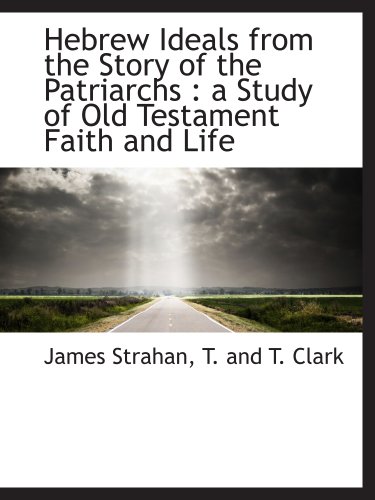 Hebrew Ideals from the Story of the Patriarchs : a Study of Old Testament Faith and Life

James Strahan, T. and T. Clark